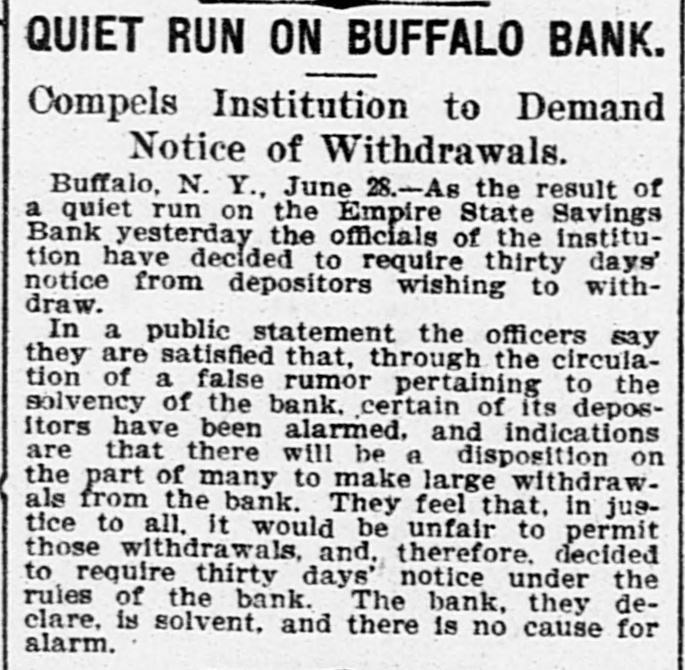 QUIET RUN ON BUFFALO BANK.

Compels Institution to Demand Notice of Withdrawals.

Buffalo, N. Y., June 28.—As the result of a quiet run on the Empire State Savings Bank yesterday the officials of the institution have decided to require thirty days' notice from depositors wishing to withdraw.

In a public statement the officers say they are satisfied that, through the circulation of a false rumor pertaining to the solvency of the bank, certain of its depositors have been alarmed, and indications are that there will be a disposition on the part of many to make large withdrawals from the bank. They feel that, in justice to all, it would be unfair to permit those withdrawals, and, therefore, decided to require thirty days' notice under the rules of the bank. The bank, they declare, is solvent, and there is no cause for alarm.